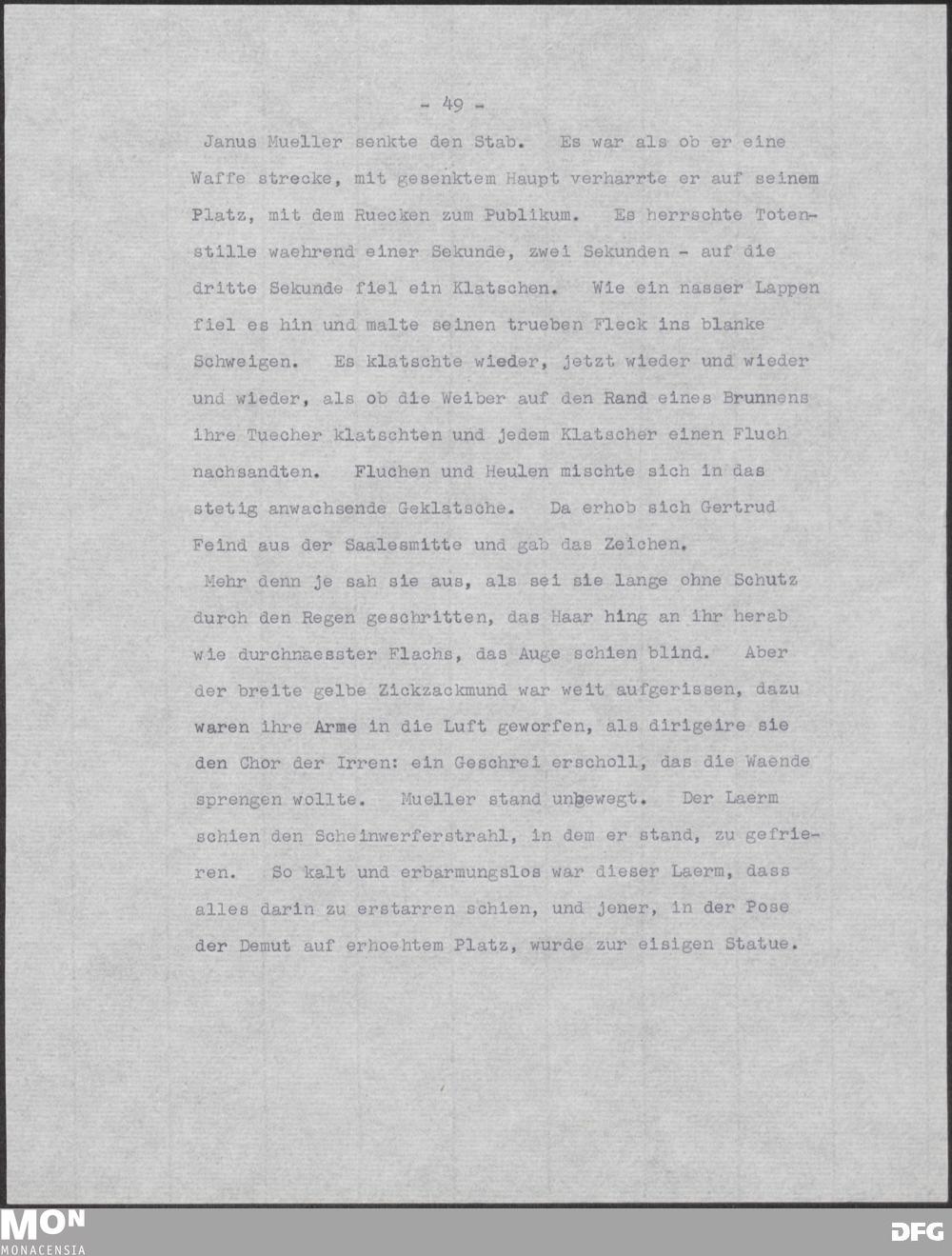 - 49 -

Janus Mueller senkte den Stab. Es war als ob er eine Waffe strecke, mit gesenktem Haupt verharrte er auf seinem Platz, mit dem Ruecken zum Publikum. Es herrschte Totenstille waehrend einer Sekunde, zwei Sekunden - auf die dritte Sekunde fiel ein Klatschen. Wie ein nasser Lappen fiel es hin und malte seinen trueben Fleck ins blanke Schweigen. Es klatschte wieder, jetzt wieder und wieder und wieder, als ob die Weiber auf den Rand eines Brunnens ihre Tuecher klatschten und jedem Klatscher einen Fluch nachsandten. Fluchen und Heulen mischte sich in das stetig anwachsende Geklatsche. Da erhob sich Gertrud Feind aus der Saalesmitte und gab das Zeichen.

Mehr denn je sah sie aus, als sei sie lange ohne Schutz durch den Regen geschritten, das Haar hing an ihr herab wie durchnaesster Flachs, das Auge schien blind. Aber der breite gelbe Zickzackmund war weit aufgerissen, dazu waren ihre Arme in die Luft geworfen, als dirigeire sie den Chor der Irren: ein Geschrei erscholl, das die Waende sprengen wollte. Mueller stand unbewegt. Der Laerm schien den Scheinwerferstrahl, in dem er stand, zu gefrieren. So kalt und erbarmungslos war dieser Laerm, dass alles darin zu erstarren schien, und jener, in der Pose der Demut auf erhoehtem Platz, wurde zur eisigen Statue.

MON
MONACENSIA

DFG